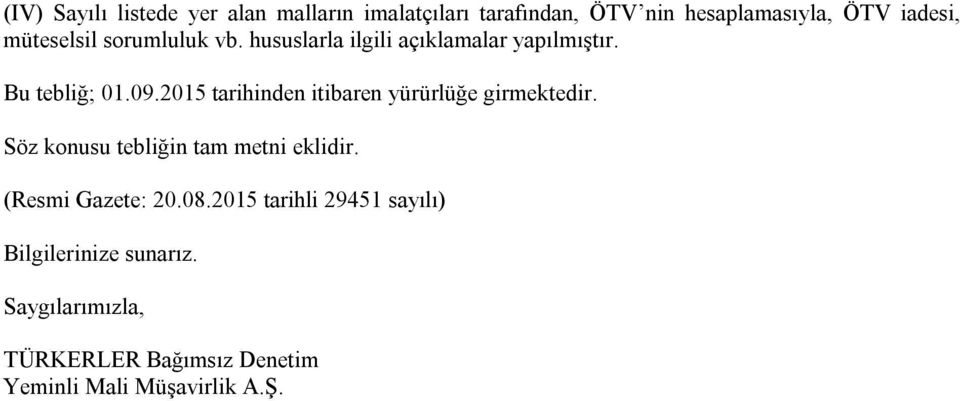 (IV) Sayılı listede yer alan malların imalatçıları tarafından, ÖTV'nin hesaplamasıyla, ÖTV iadesi, müteselsil sorumluluk vb. hususlarla ilgili açıklamalar yapılmıştır.

Bu tebliğ; 01.09.2015 tarihinden itibaren yürürlüğe girmektedir.

Söz konusu tebliğin tam metni eklidir.

(Resmi Gazete: 20.08.2015 tarihli 29451 sayılı)

Bilgilerinize sunarız.

Saygılarımızla,

TÜRKERLER Bağımsız Denetim
Yeminli Mali Müşavirlik A.Ş.